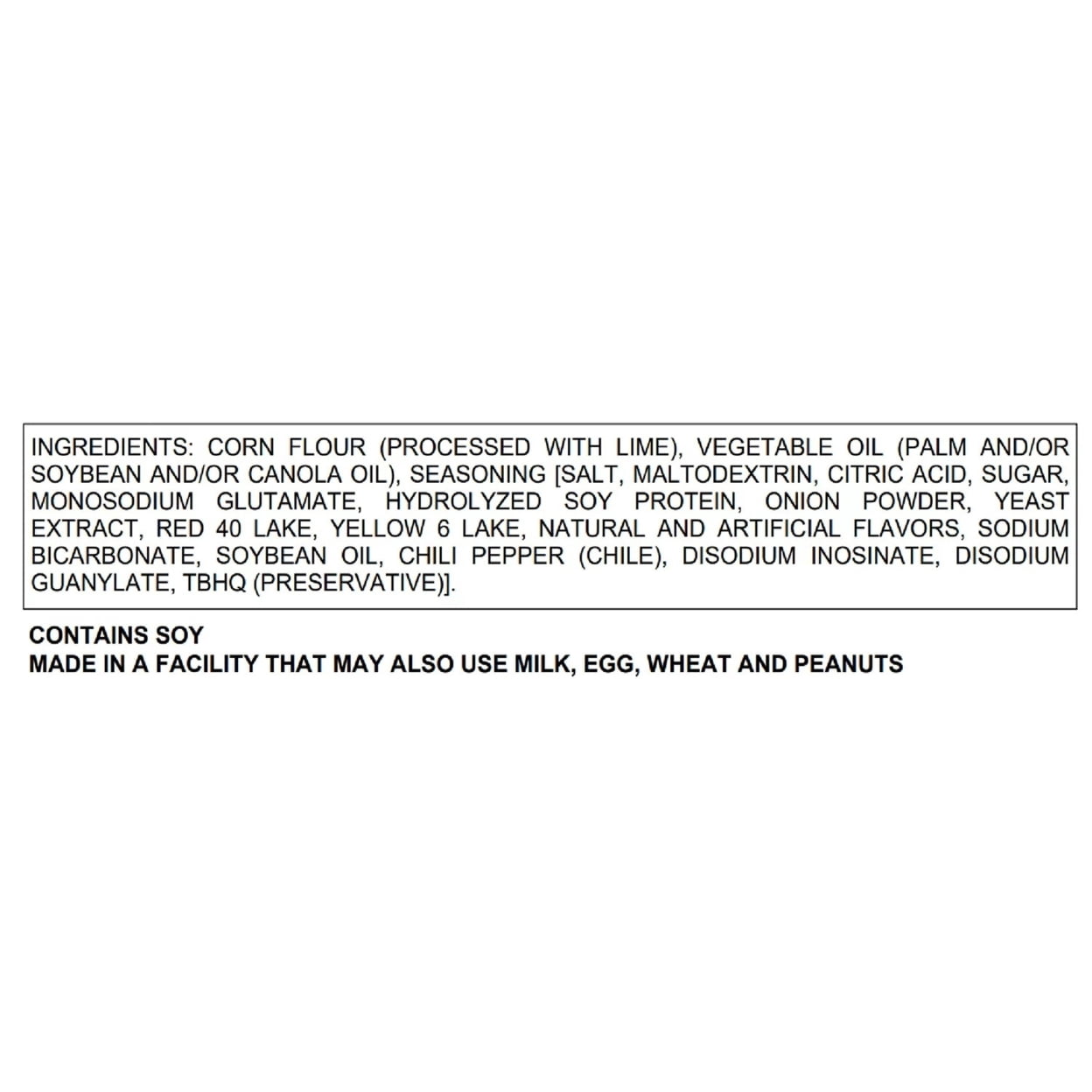 INGREDIENTS: CORN FLOUR (PROCESSED WITH LIME), VEGETABLE OIL (PALM AND/OR SOYBEAN AND/OR CANOLA OIL), SEASONING [SALT, MALTODEXTRIN, CITRIC ACID, SUGAR, MONOSODIUM GLUTAMATE, HYDROLYZED SOY PROTEIN, ONION POWDER, YEAST EXTRACT, RED 40 LAKE, YELLOW 6 LAKE, NATURAL AND ARTIFICIAL FLAVORS, SODIUM BICARBONATE, SOYBEAN OIL, CHILI PEPPER (CHILE), DISODIUM INOSINATE, DISODIUM GUANYLATE, TBHQ (PRESERVATIVE)].

CONTAINS SOY
MADE IN A FACILITY THAT MAY ALSO USE MILK, EGG, WHEAT AND PEANUTS